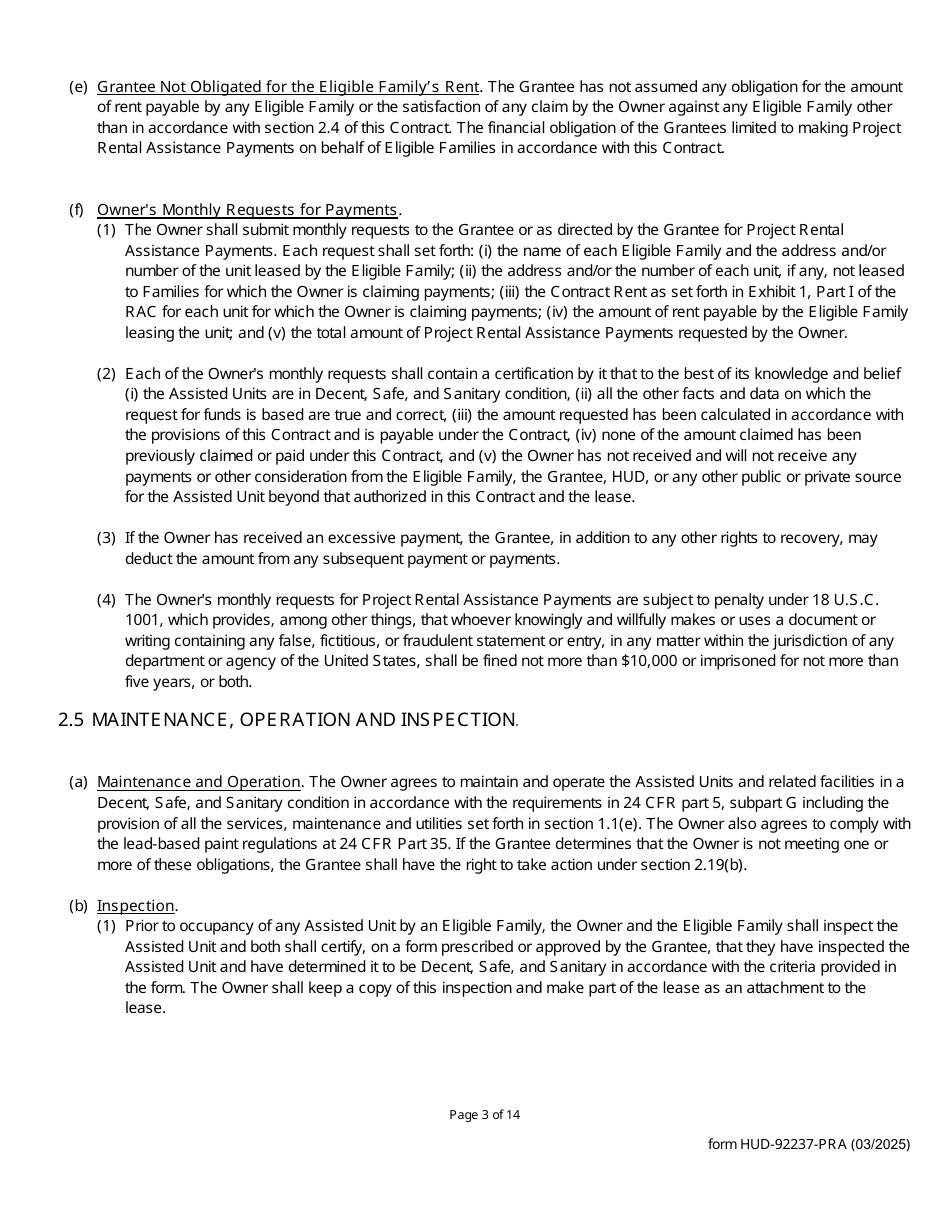 (e) Grantee Not Obligated for the Eligible Family's Rent. The Grantee has not assumed any obligation for the amount of rent payable by any Eligible Family or the satisfaction of any claim by the Owner against any Eligible Family other than in accordance with section 2.4 of this Contract. The financial obligation of the Grantees limited to making Project Rental Assistance Payments on behalf of Eligible Families in accordance with this Contract.

(f) Owner's Monthly Requests for Payments.

(1) The Owner shall submit monthly requests to the Grantee or as directed by the Grantee for Project Rental Assistance Payments. Each request shall set forth: (i) the name of each Eligible Family and the address and/or number of the unit leased by the Eligible Family; (ii) the address and/or the number of each unit, if any, not leased to Families for which the Owner is claiming payments; (iii) the Contract Rent as set forth in Exhibit 1, Part I of the RAC for each unit for which the Owner is claiming payments; (iv) the amount of rent payable by the Eligible Family leasing the unit; and (v) the total amount of Project Rental Assistance Payments requested by the Owner.

(2) Each of the Owner's monthly requests shall contain a certification by it that to the best of its knowledge and belief (i) the Assisted Units are in Decent, Safe, and Sanitary condition, (ii) all the other facts and data on which the request for funds is based are true and correct, (iii) the amount requested has been calculated in accordance with the provisions of this Contract and is payable under the Contract, (iv) none of the amount claimed has been previously claimed or paid under this Contract, and (v) the Owner has not received and will not receive any payments or other consideration from the Eligible Family, the Grantee, HUD, or any other public or private source for the Assisted Unit beyond that authorized in this Contract and the lease.

(3) If the Owner has received an excessive payment, the Grantee, in addition to any other rights to recovery, may deduct the amount from any subsequent payment or payments.

(4) The Owner's monthly requests for Project Rental Assistance Payments are subject to penalty under 18 U.S.C. 1001, which provides, among other things, that whoever knowingly and willfully makes or uses a document or writing containing any false, fictitious, or fraudulent statement or entry, in any matter within the jurisdiction of any department or agency of the United States, shall be fined not more than $10,000 or imprisoned for not more than five years, or both.

2.5 MAINTENANCE, OPERATION AND INSPECTION.

(a) Maintenance and Operation. The Owner agrees to maintain and operate the Assisted Units and related facilities in a Decent, Safe, and Sanitary condition in accordance with the requirements in 24 CFR part 5, subpart G including the provision of all the services, maintenance and utilities set forth in section 1.1(e). The Owner also agrees to comply with the lead-based paint regulations at 24 CFR Part 35. If the Grantee determines that the Owner is not meeting one or more of these obligations, the Grantee shall have the right to take action under section 2.19(b).

(b) Inspection.

(1) Prior to occupancy of any Assisted Unit by an Eligible Family, the Owner and the Eligible Family shall inspect the Assisted Unit and both shall certify, on a form prescribed or approved by the Grantee, that they have inspected the Assisted Unit and have determined it to be Decent, Safe, and Sanitary in accordance with the criteria provided in the form. The Owner shall keep a copy of this inspection and make part of the lease as an attachment to the lease.

Page 3 of 14

form HUD-92237-PRA (03/2025)